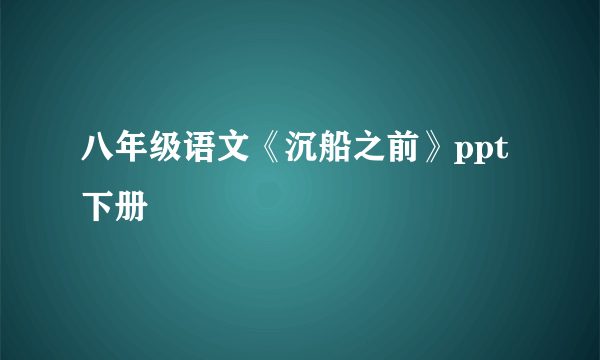 八年级语文《沉船之前》ppt下册